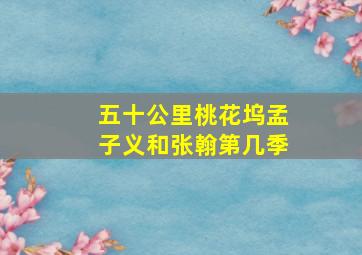 五十公里桃花坞孟子义和张翰第几季